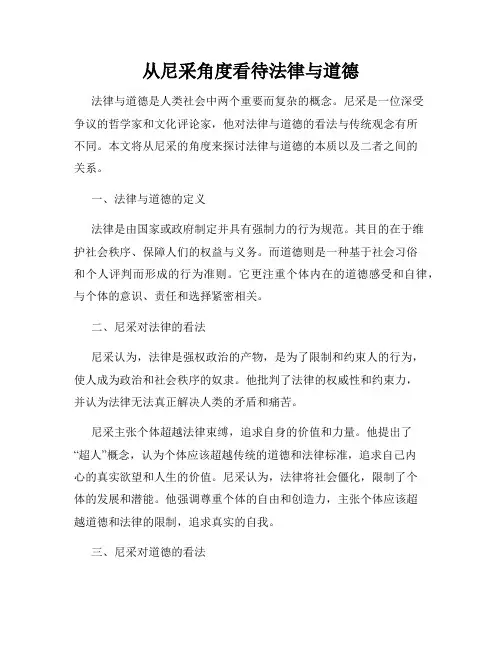 从尼采角度看待法律与道德

法律与道德是人类社会中两个重要而复杂的概念。尼采是一位深受争议的哲学家和文化评论家，他对法律与道德的看法与传统观念有所不同。本文将从尼采的角度来探讨法律与道德的本质以及二者之间的关系。

一、法律与道德的定义

法律是由国家或政府制定并具有强制力的行为规范。其目的在于维护社会秩序、保障人们的权益与义务。而道德则是一种基于社会习俗和个人评判而形成的行为准则。它更注重个体内在的道德感受和自律，与个体的意识、责任和选择紧密相关。

二、尼采对法律的看法

尼采认为，法律是强权政治的产物，是为了限制和约束人的行为，使人成为政治和社会秩序的奴隶。他批判了法律的权威性和约束力，并认为法律无法真正解决人类的矛盾和痛苦。

尼采主张个体超越法律束缚，追求自身的价值和力量。他提出了“超人”概念，认为个体应该超越传统的道德和法律标准，追求自己内心的真实欲望和人生的价值。尼采认为，法律将社会僵化，限制了个体的发展和潜能。他强调尊重个体的自由和创造力，主张个体应该超越道德和法律的限制，追求真实的自我。

三、尼采对道德的看法